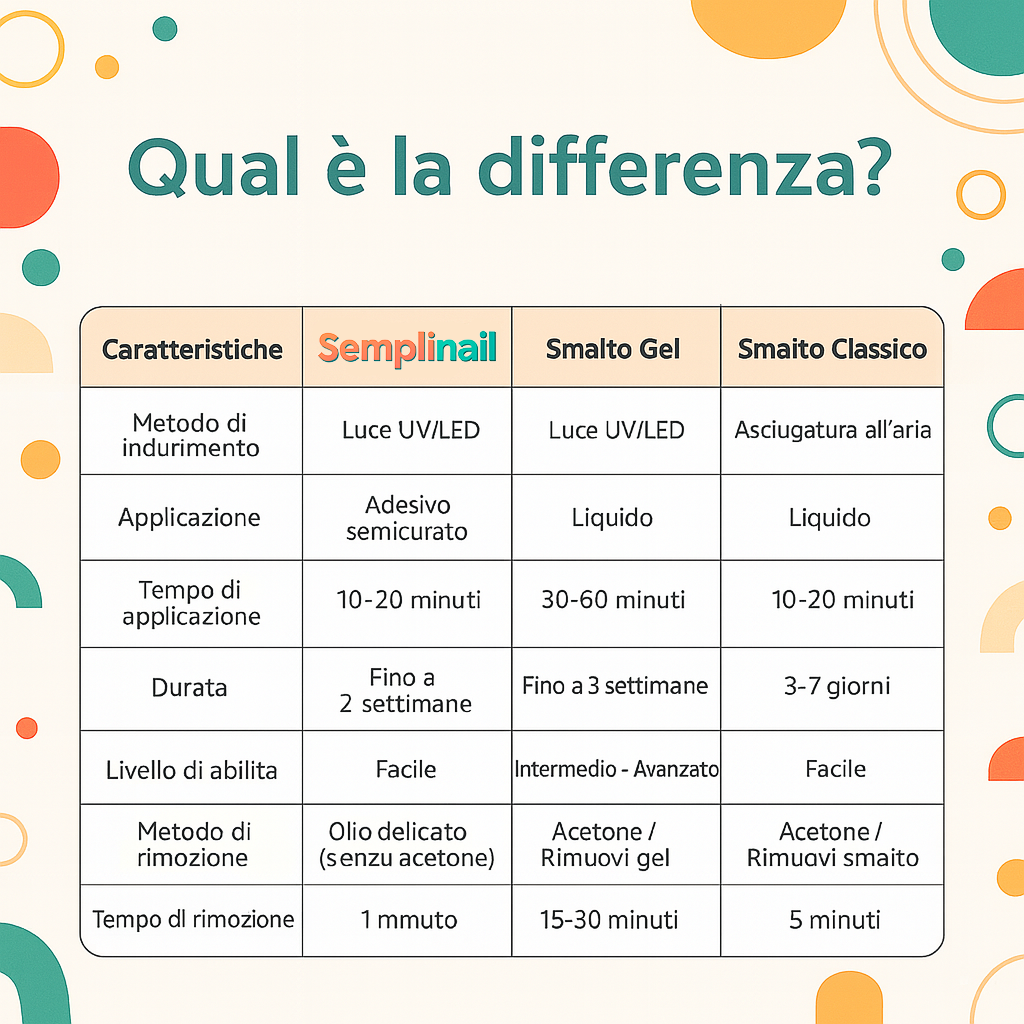 Qual è la differenza?

| Caratteristiche | Semplinail | Smalto Gel | Smaito Classico |
|---|---|---|---|
| Metodo di indurimento | Luce UV/LED | Luce UV/LED | Asciugatura all'aria |
| Applicazione | Adesivo semicurato | Liquido | Liquido |
| Tempo di applicazione | 10-20 minuti | 30-60 minuti | 10-20 minuti |
| Durata | Fino a 2 settimane | Fino a 3 settimane | 3-7 giorni |
| Livello di abilita | Facile | Intermedio - Avanzato | Facile |
| Metodo di rimozione | Olio delicato (senzu acetone) | Acetone / Rimuovi gel | Acetone / Rimuavi smaito |
| Tempo dl rimozione | 1 mmuto | 15-30 minuti | 5 minuti |